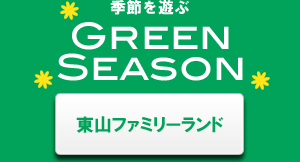 季節を遊ぶ

GREEN SEASON

東山ファミリーランド